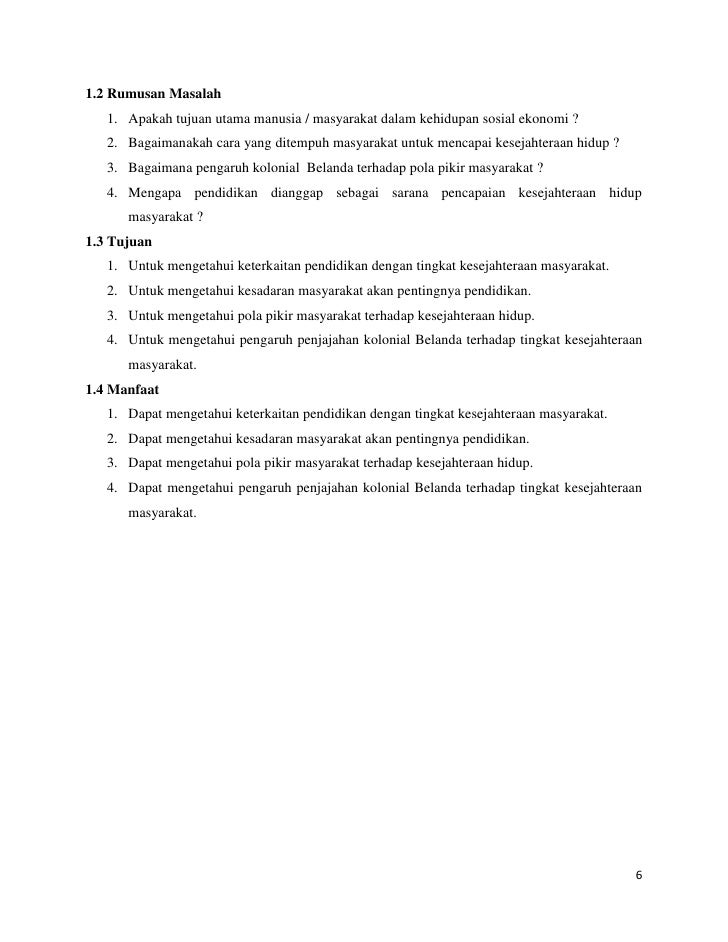 1.2 Rumusan Masalah

1. Apakah tujuan utama manusia / masyarakat dalam kehidupan sosial ekonomi ?
2. Bagaimanakah cara yang ditempuh masyarakat untuk mencapai kesejahteraan hidup ?
3. Bagaimana pengaruh kolonial Belanda terhadap pola pikir masyarakat ?
4. Mengapa pendidikan dianggap sebagai sarana pencapaian kesejahteraan hidup masyarakat ?

1.3 Tujuan

1. Untuk mengetahui keterkaitan pendidikan dengan tingkat kesejahteraan masyarakat.
2. Untuk mengetahui kesadaran masyarakat akan pentingnya pendidikan.
3. Untuk mengetahui pola pikir masyarakat terhadap kesejahteraan hidup.
4. Untuk mengetahui pengaruh penjajahan kolonial Belanda terhadap tingkat kesejahteraan masyarakat.

1.4 Manfaat

1. Dapat mengetahui keterkaitan pendidikan dengan tingkat kesejahteraan masyarakat.
2. Dapat mengetahui kesadaran masyarakat akan pentingnya pendidikan.
3. Dapat mengetahui pola pikir masyarakat terhadap kesejahteraan hidup.
4. Dapat mengetahui pengaruh penjajahan kolonial Belanda terhadap tingkat kesejahteraan masyarakat.

6